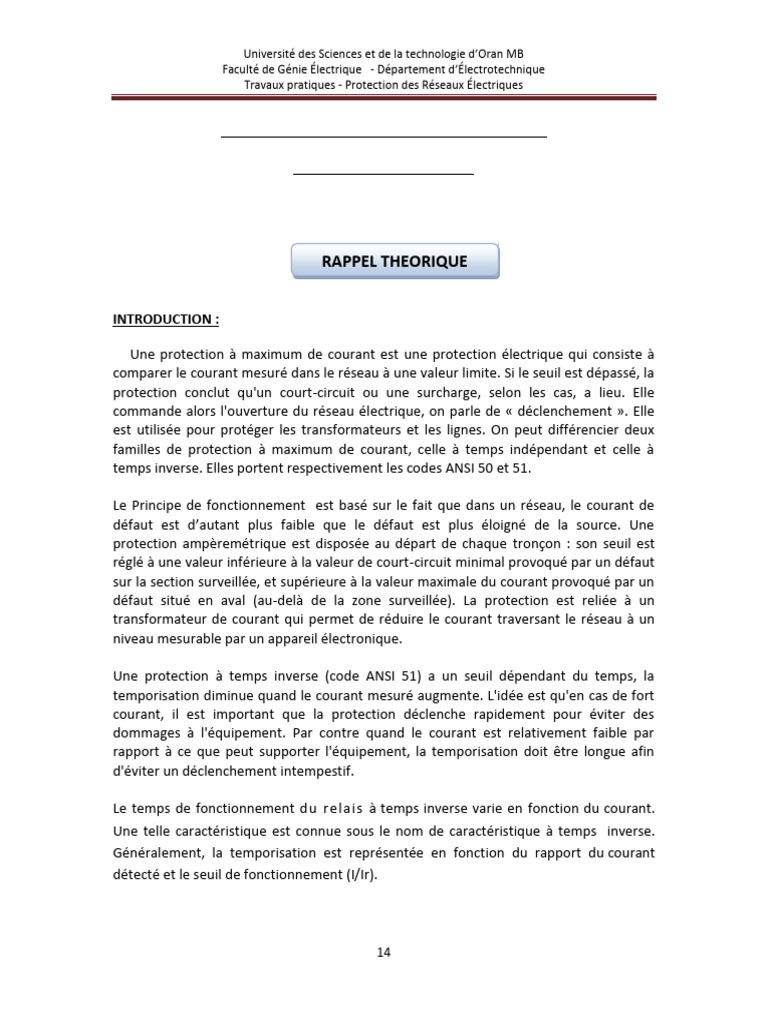 Université des Sciences et de la technologie d'Oran MB
Faculté de Génie Électrique - Département d'Électrotechnique
Travaux pratiques - Protection des Réseaux Électriques

RAPPEL THEORIQUE

INTRODUCTION :

Une protection à maximum de courant est une protection électrique qui consiste à comparer le courant mesuré dans le réseau à une valeur limite. Si le seuil est dépassé, la protection conclut qu'un court-circuit ou une surcharge, selon les cas, a lieu. Elle commande alors l'ouverture du réseau électrique, on parle de « déclenchement ». Elle est utilisée pour protéger les transformateurs et les lignes. On peut différencier deux familles de protection à maximum de courant, celle à temps indépendant et celle à temps inverse. Elles portent respectivement les codes ANSI 50 et 51.

Le Principe de fonctionnement est basé sur le fait que dans un réseau, le courant de défaut est d'autant plus faible que le défaut est plus éloigné de la source. Une protection ampèremétrique est disposée au départ de chaque tronçon : son seuil est réglé à une valeur inférieure à la valeur de court-circuit minimal provoqué par un défaut sur la section surveillée, et supérieure à la valeur maximale du courant provoqué par un défaut situé en aval (au-delà de la zone surveillée). La protection est reliée à un transformateur de courant qui permet de réduire le courant traversant le réseau à un niveau mesurable par un appareil électronique.

Une protection à temps inverse (code ANSI 51) a un seuil dépendant du temps, la temporisation diminue quand le courant mesuré augmente. L'idée est qu'en cas de fort courant, il est important que la protection déclenche rapidement pour éviter des dommages à l'équipement. Par contre quand le courant est relativement faible par rapport à ce que peut supporter l'équipement, la temporisation doit être longue afin d'éviter un déclenchement intempestif.

Le temps de fonctionnement du relais à temps inverse varie en fonction du courant. Une telle caractéristique est connue sous le nom de caractéristique à temps inverse. Généralement, la temporisation est représentée en fonction du rapport du courant détecté et le seuil de fonctionnement (I/Ir).

14